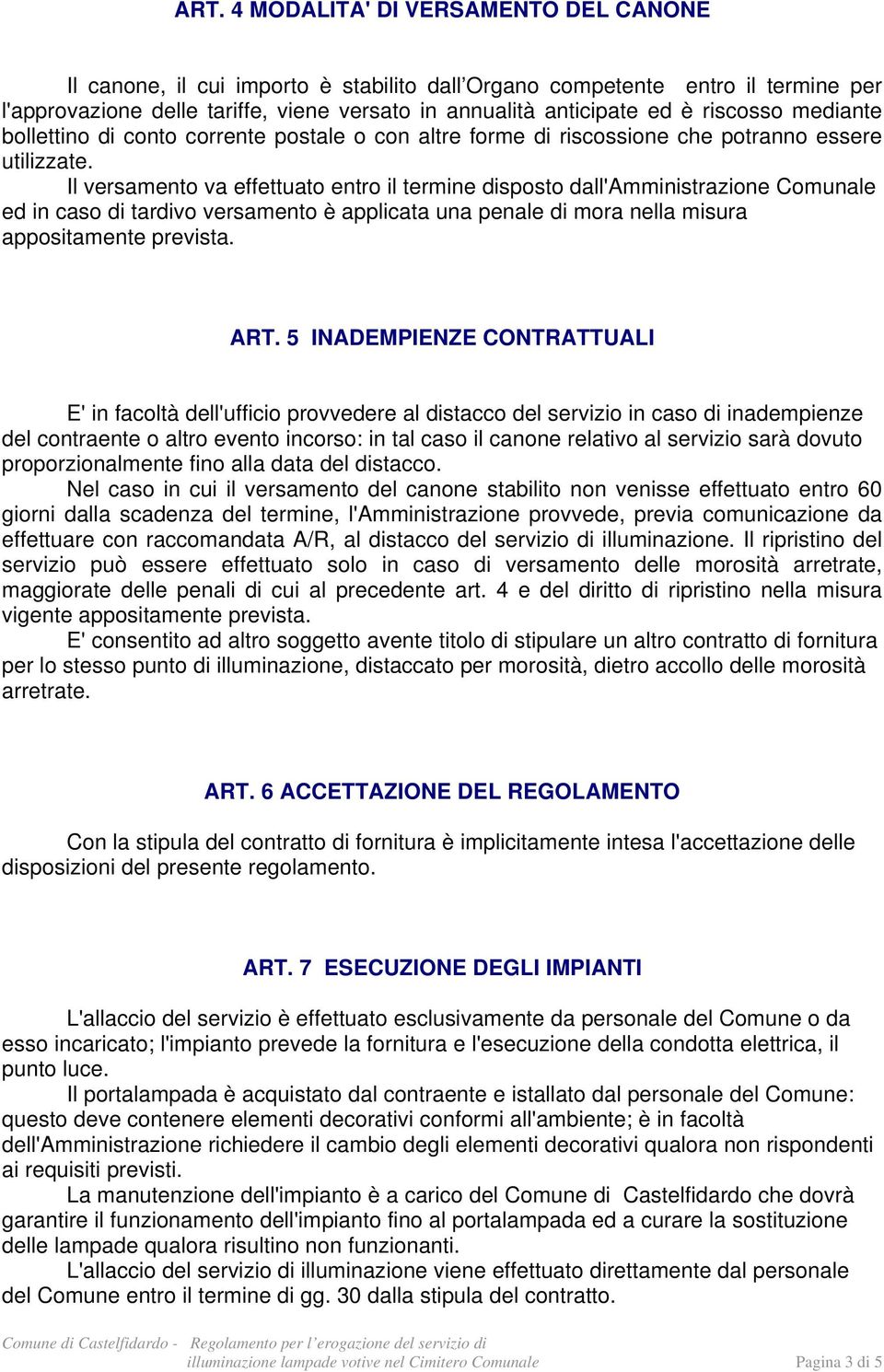 ART. 4 MODALITA' DI VERSAMENTO DEL CANONE

Il canone, il cui importo è stabilito dall'Organo competente entro il termine per l'approvazione delle tariffe, viene versato in annualità anticipate ed è riscosso mediante bollettino di conto corrente postale o con altre forme di riscossione che potranno essere utilizzate.

Il versamento va effettuato entro il termine disposto dall'Amministrazione Comunale ed in caso di tardivo versamento è applicata una penale di mora nella misura appositamente prevista.

ART. 5 INADEMPIENZE CONTRATTUALI

E' in facoltà dell'ufficio provvedere al distacco del servizio in caso di inadempienze del contraente o altro evento incorso: in tal caso il canone relativo al servizio sarà dovuto proporzionalmente fino alla data del distacco.

Nel caso in cui il versamento del canone stabilito non venisse effettuato entro 60 giorni dalla scadenza del termine, l'Amministrazione provvede, previa comunicazione da effettuare con raccomandata A/R, al distacco del servizio di illuminazione. Il ripristino del servizio può essere effettuato solo in caso di versamento delle morosità arretrate, maggiorate delle penali di cui al precedente art. 4 e del diritto di ripristino nella misura vigente appositamente prevista.

E' consentito ad altro soggetto avente titolo di stipulare un altro contratto di fornitura per lo stesso punto di illuminazione, distaccato per morosità, dietro accollo delle morosità arretrate.

ART. 6 ACCETTAZIONE DEL REGOLAMENTO

Con la stipula del contratto di fornitura è implicitamente intesa l'accettazione delle disposizioni del presente regolamento.

ART. 7 ESECUZIONE DEGLI IMPIANTI

L'allaccio del servizio è effettuato esclusivamente da personale del Comune o da esso incaricato; l'impianto prevede la fornitura e l'esecuzione della condotta elettrica, il punto luce.

Il portalampada è acquistato dal contraente e istallato dal personale del Comune: questo deve contenere elementi decorativi conformi all'ambiente; è in facoltà dell'Amministrazione richiedere il cambio degli elementi decorativi qualora non rispondenti ai requisiti previsti.

La manutenzione dell'impianto è a carico del Comune di Castelfidardo che dovrà garantire il funzionamento dell'impianto fino al portalampada ed a curare la sostituzione delle lampade qualora risultino non funzionanti.

L'allaccio del servizio di illuminazione viene effettuato direttamente dal personale del Comune entro il termine di gg. 30 dalla stipula del contratto.

Comune di Castelfidardo - Regolamento per l'erogazione del servizio di illuminazione lampade votive nel Cimitero Comunale Pagina 3 di 5